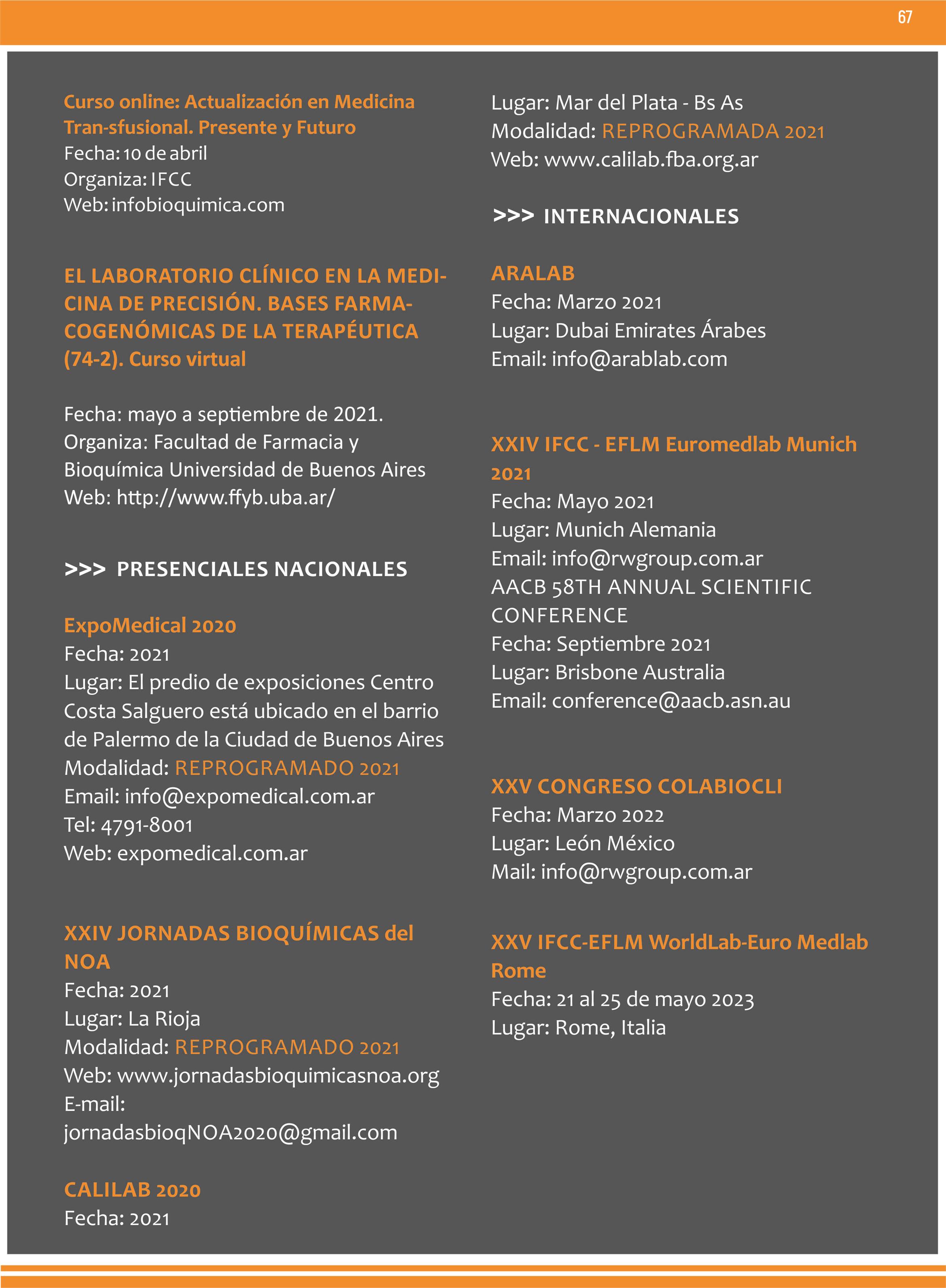 67

Curso online: Actualización en Medicina Tran-sfusional. Presente y Futuro
Fecha: 10 de abril
Organiza: IFCC
Web: infobioquimica.com

EL LABORATORIO CLÍNICO EN LA MEDICINA DE PRECISIÓN. BASES FARMACOGENÓMICAS DE LA TERAPÉUTICA (74-2). Curso virtual

Fecha: mayo a septiembre de 2021.
Organiza: Facultad de Farmacia y Bioquímica Universidad de Buenos Aires
Web: http://www.ffyb.uba.ar/

>>> PRESENCIALES NACIONALES

ExpoMedical 2020
Fecha: 2021
Lugar: El predio de exposiciones Centro Costa Salguero está ubicado en el barrio de Palermo de la Ciudad de Buenos Aires
Modalidad: REPROGRAMADO 2021
Email: info@expomedical.com.ar
Tel: 4791-8001
Web: expomedical.com.ar

XXIV JORNADAS BIOQUÍMICAS del NOA
Fecha: 2021
Lugar: La Rioja
Modalidad: REPROGRAMADO 2021
Web: www.jornadasbioquimicasnoa.org
E-mail:
jornadasbioqNOA2020@gmail.com

CALILAB 2020
Fecha: 2021
Lugar: Mar del Plata - Bs As
Modalidad: REPROGRAMADA 2021
Web: www.calilab.fba.org.ar

>>> INTERNACIONALES

ARALAB
Fecha: Marzo 2021
Lugar: Dubai Emirates Árabes
Email: info@arablab.com

XXIV IFCC - EFLM Euromedlab Munich 2021
Fecha: Mayo 2021
Lugar: Munich Alemania
Email: info@rwgroup.com.ar
AACB 58TH ANNUAL SCIENTIFIC CONFERENCE
Fecha: Septiembre 2021
Lugar: Brisbone Australia
Email: conference@aacb.asn.au

XXV CONGRESO COLABIOCLI
Fecha: Marzo 2022
Lugar: León México
Mail: info@rwgroup.com.ar

XXV IFCC-EFLM WorldLab-Euro Medlab Rome
Fecha: 21 al 25 de mayo 2023
Lugar: Rome, Italia